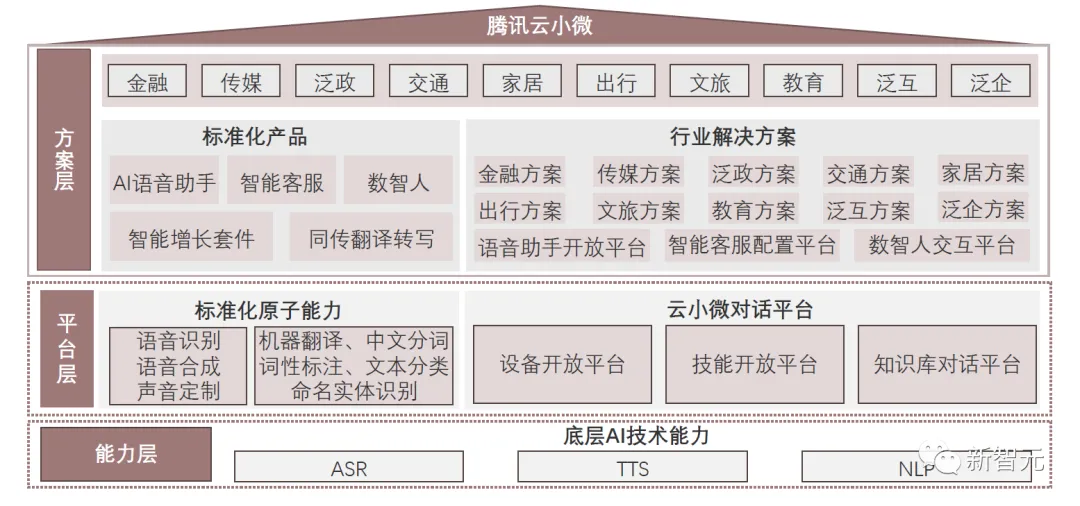 腾讯云小微

方案层

金融 传媒 泛政 交通 家居 出行 文旅 教育 泛互 泛企

标准化产品

AI语音助手 智能客服 数智人

智能增长套件 同传翻译转写

行业解决方案

金融方案 传媒方案 泛政方案 交通方案 家居方案

出行方案 文旅方案 教育方案 泛互方案 泛企方案

语音助手开放平台 智能客服配置平台 数智人交互平台

平台层

标准化原子能力

语音识别
语音合成
声音定制

机器翻译、中文分词
词性标注、文本分类
命名实体识别

云小微对话平台

设备开放平台 技能开放平台 知识库对话平台

能力层

底层AI技术能力

ASR TTS NLP

新智元